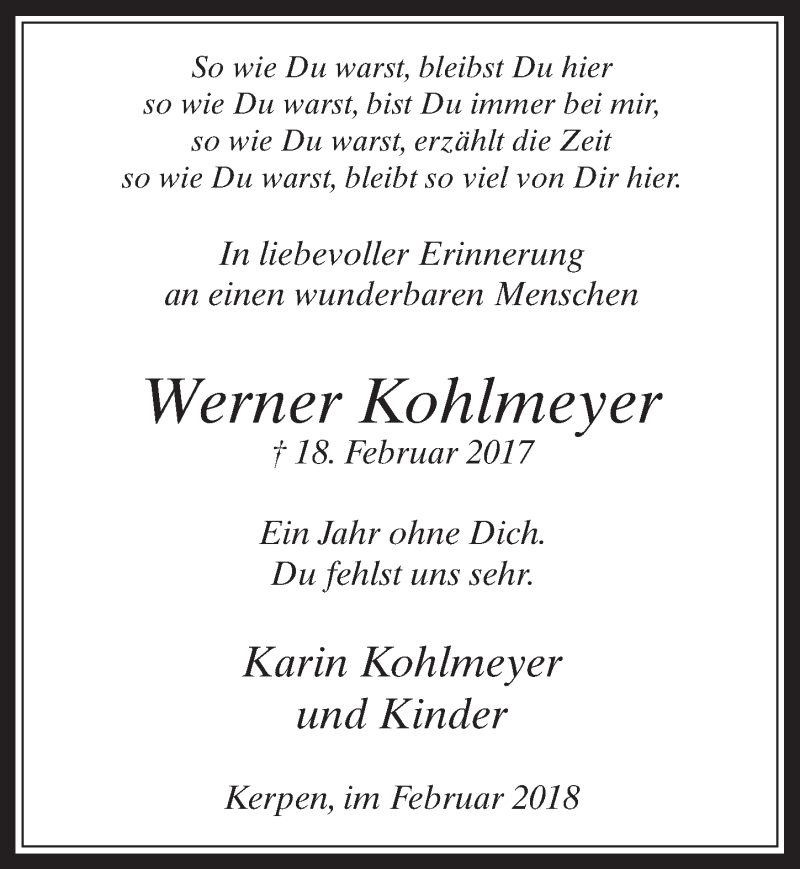 So wie Du warst, bleibst Du hier
so wie Du warst, bist Du immer bei mir,
so wie Du warst, erzählt die Zeit
so wie Du warst, bleibt so viel von Dir hier.

In liebevoller Erinnerung
an einen wunderbaren Menschen

Werner Kohlmeyer
† 18. Februar 2017

Ein Jahr ohne Dich.
Du fehlst uns sehr.

Karin Kohlmeyer
und Kinder

Kerpen, im Februar 2018